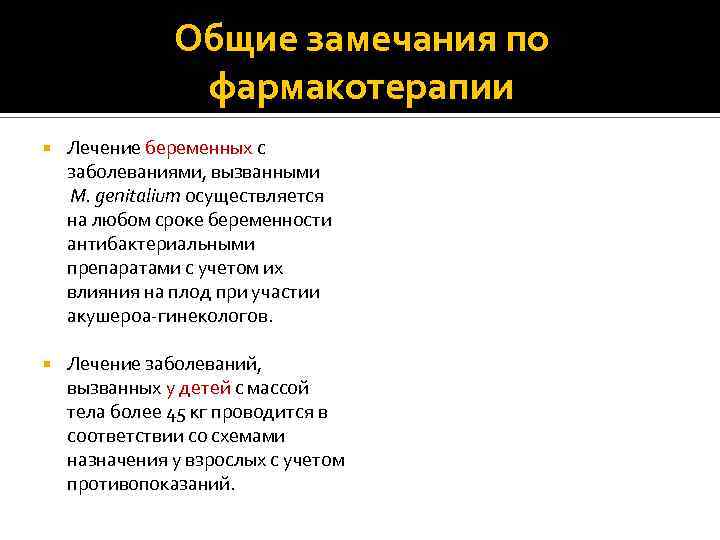 Общие замечания по фармакотерапии

Лечение беременных с заболеваниями, вызванными M. genitalium осуществляется на любом сроке беременности антибактериальными препаратами с учетом их влияния на плод при участии акушероа-гинекологов.

Лечение заболеваний, вызванных у детей с массой тела более 45 кг проводится в соответствии со схемами назначения у взрослых с учетом противопоказаний.